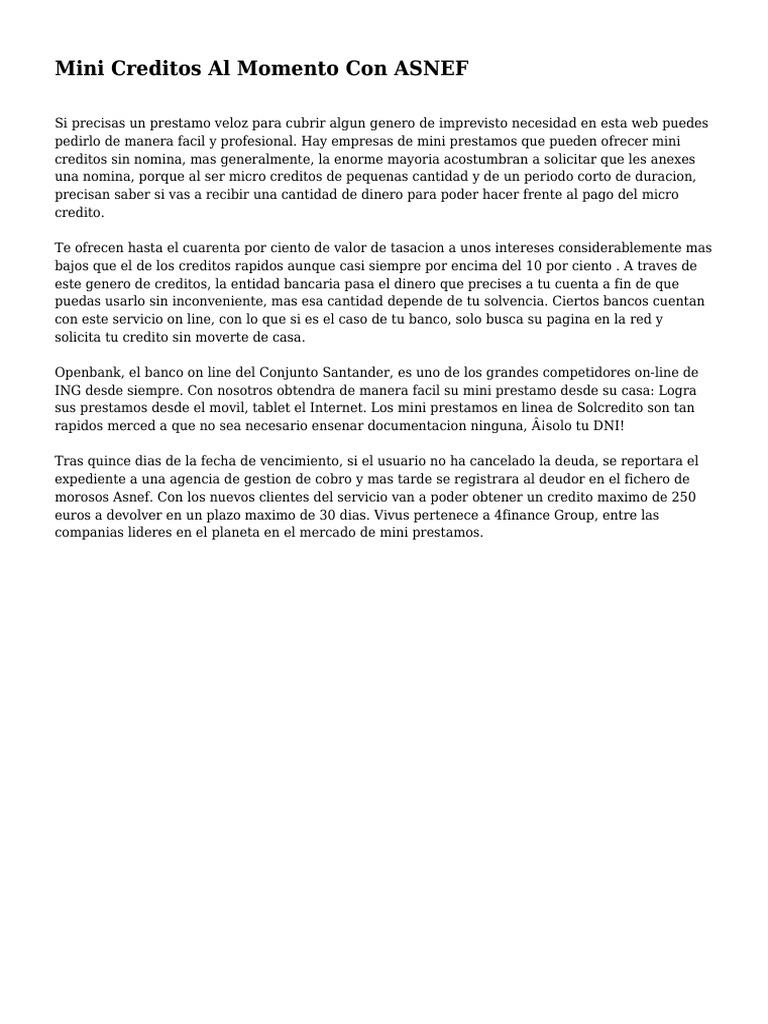 Mini Creditos Al Momento Con ASNEF

Si precisas un prestamo veloz para cubrir algun genero de imprevisto necesidad en esta web puedes pedirlo de manera facil y profesional. Hay empresas de mini prestamos que pueden ofrecer mini creditos sin nomina, mas generalmente, la enorme mayoria acostumbran a solicitar que les anexes una nomina, porque al ser micro creditos de pequenas cantidad y de un periodo corto de duracion, precisan saber si vas a recibir una cantidad de dinero para poder hacer frente al pago del micro credito.

Te ofrecen hasta el cuarenta por ciento de valor de tasacion a unos intereses considerablemente mas bajos que el de los creditos rapidos aunque casi siempre por encima del 10 por ciento . A traves de este genero de creditos, la entidad bancaria pasa el dinero que precises a tu cuenta a fin de que puedas usarlo sin inconveniente, mas esa cantidad depende de tu solvencia. Ciertos bancos cuentan con este servicio on line, con lo que si es el caso de tu banco, solo busca su pagina en la red y solicita tu credito sin moverte de casa.

Openbank, el banco on line del Conjunto Santander, es uno de los grandes competidores on-line de ING desde siempre. Con nosotros obtendra de manera facil su mini prestamo desde su casa: Logra sus prestamos desde el movil, tablet el Internet. Los mini prestamos en linea de Solcredito son tan rapidos merced a que no sea necesario ensenar documentacion ninguna, Âisolo tu DNI!

Tras quince dias de la fecha de vencimiento, si el usuario no ha cancelado la deuda, se reportara el expediente a una agencia de gestion de cobro y mas tarde se registrara al deudor en el fichero de morosos Asnef. Con los nuevos clientes del servicio van a poder obtener un credito maximo de 250 euros a devolver en un plazo maximo de 30 dias. Vivus pertenece a 4finance Group, entre las companias lideres en el planeta en el mercado de mini prestamos.